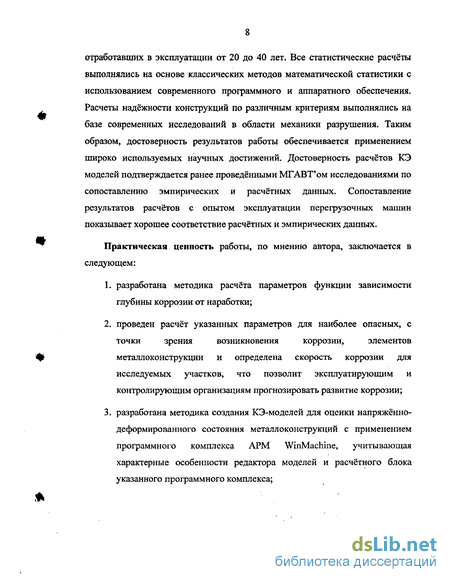 8

отработавших в эксплуатации от 20 до 40 лет. Все статистические расчёты выполнялись на основе классических методов математической статистики с использованием современного программного и аппаратного обеспечения. Расчеты надёжности конструкций по различным критериям выполнялись на базе современных исследований в области механики разрушения. Таким образом, достоверность результатов работы обеспечивается применением широко используемых научных достижений. Достоверность расчётов КЭ моделей подтверждается ранее проведёнными МГАВТ'ом исследованиями по сопоставлению эмпирических и расчётных данных. Сопоставление результатов расчётов с опытом эксплуатации перегрузочных машин показывает хорошее соответствие расчётных и эмпирических данных.

Практическая ценность работы, по мнению автора, заключается в следующем:

1. разработана методика расчёта параметров функции зависимости глубины коррозии от наработки;

2. проведен расчёт указанных параметров для наиболее опасных, с точки зрения возникновения коррозии, элементов металлоконструкции и определена скорость коррозии для исследуемых участков, что позволит эксплуатирующим и контролирующим организациям прогнозировать развитие коррозии;

3. разработана методика создания КЭ-моделей для оценки напряжённо-деформированного состояния металлоконструкций с применением программного комплекса APM WinMachine, учитывающая характерные особенности редактора моделей и расчётного блока указанного программного комплекса;

dsLib.net
библиотека диссертаций